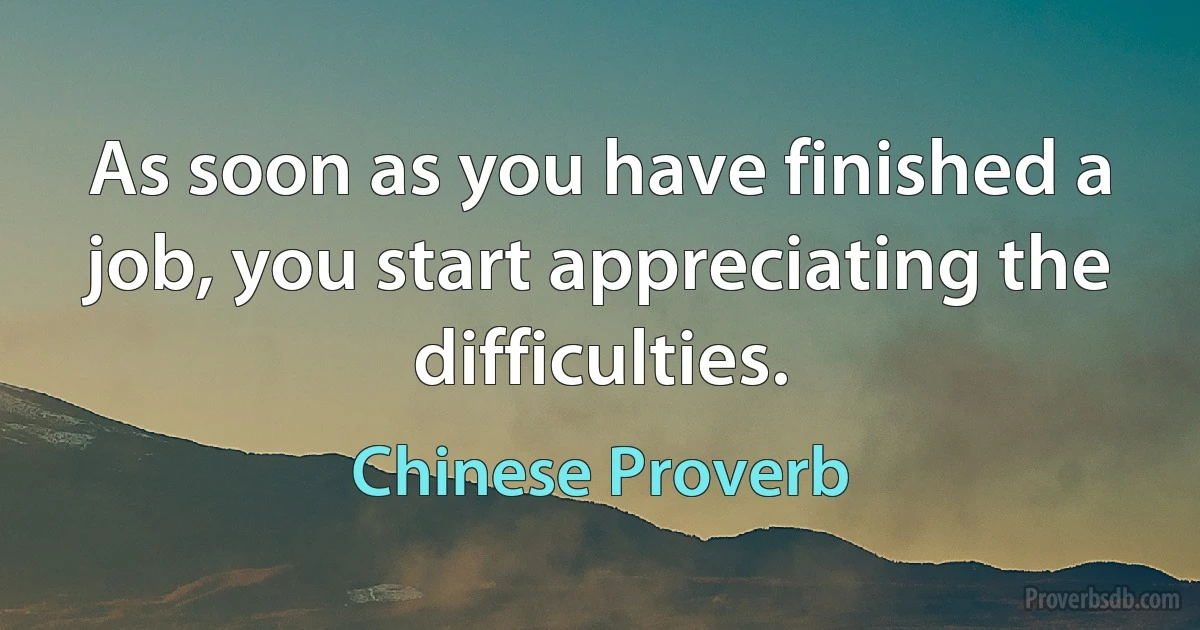 As soon as you have finished a job, you start appreciating the difficulties.

Chinese Proverb

Proverbsdb.com